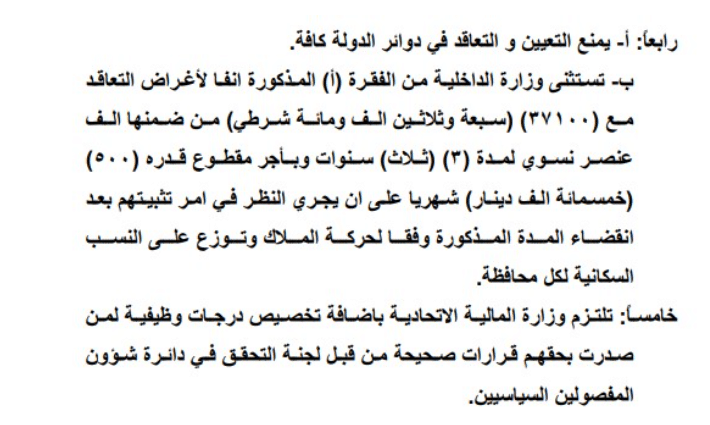 رابعاً: أ- يمنع التعيين و التعاقد في دوائر الدولة كافة.
ب- تستثنى وزارة الداخلية من الفقرة (أ) المذكورة انفا لأغراض التعاقد مع (٣٧١٠٠) (سبعة وثلاثين الف ومائة شرطي) من ضمنها الف عنصر نسوي لمدة (٣) (ثلاث) سنوات وبأجر مقطوع قدره (٥٠٠) (خمسمائة الف دينار) شهريا على ان يجري النظر في امر تثبيتهم بعد انقضاء المدة المذكورة وفقا لحركة الملاك وتوزع على النسب السكانية لكل محافظة.
خامساً: تلتزم وزارة المالية الاتحادية باضافة تخصيص درجات وظيفية لمن صدرت بحقهم قرارات صحيحة من قبل لجنة التحقق في دائرة شؤون المفصولين السياسيين.